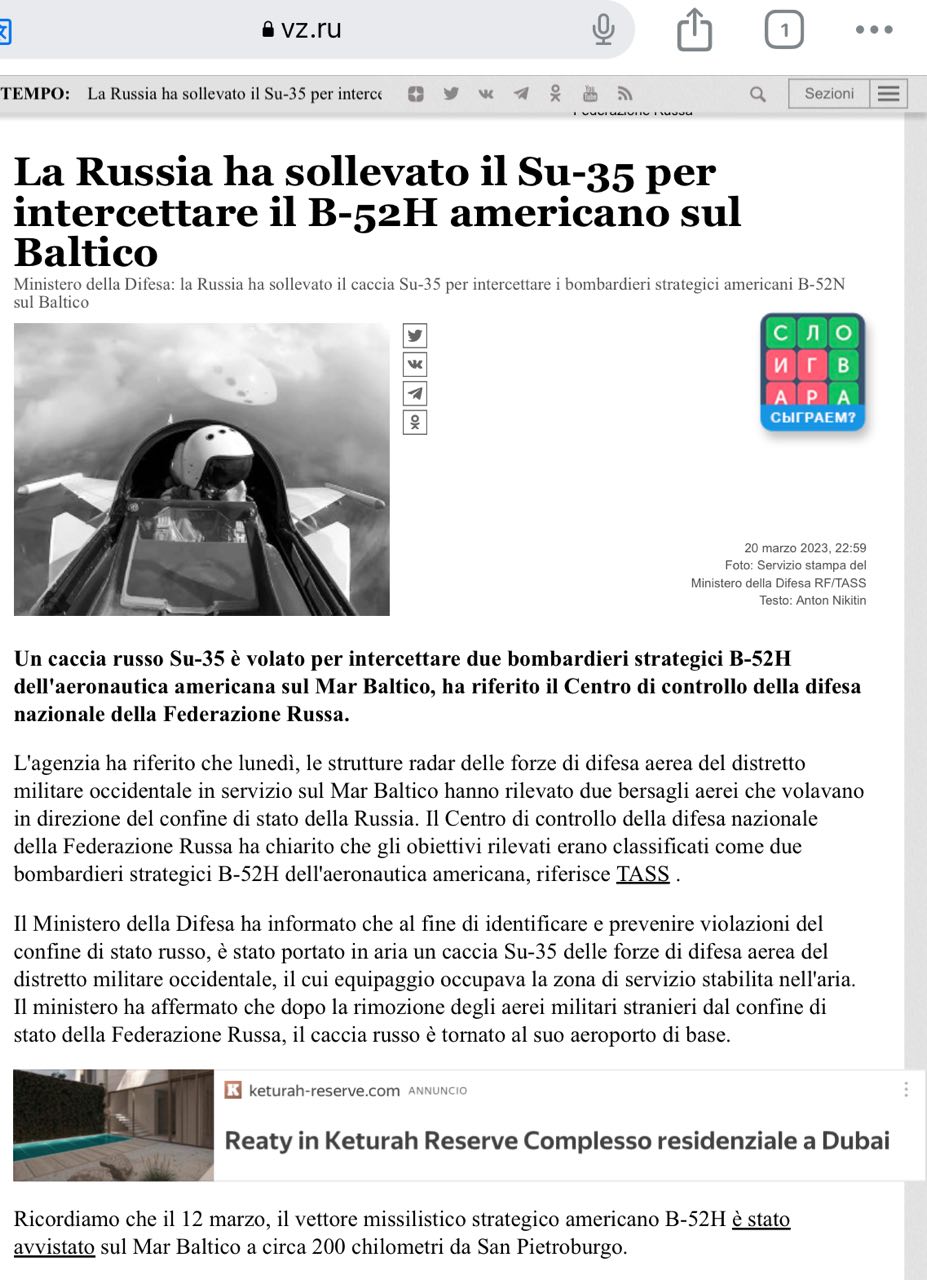 vz.ru

1

TEMPO: La Russia ha sollevato il Su-35 per interce

Sezioni

La Russia ha sollevato il Su-35 per intercettare il B-52H americano sul Baltico

Ministero della Difesa: la Russia ha sollevato il caccia Su-35 per intercettare i bombardieri strategici americani B-52N sul Baltico

С Л О
И Г В
А Р А
СЫГРАЕМ?

20 marzo 2023, 22:59
Foto: Servizio stampa del Ministero della Difesa RF/TASS
Testo: Anton Nikitin

Un caccia russo Su-35 è volato per intercettare due bombardieri strategici B-52H dell'aeronautica americana sul Mar Baltico, ha riferito il Centro di controllo della difesa nazionale della Federazione Russa.

L'agenzia ha riferito che lunedì, le strutture radar delle forze di difesa aerea del distretto militare occidentale in servizio sul Mar Baltico hanno rilevato due bersagli aerei che volavano in direzione del confine di stato della Russia. Il Centro di controllo della difesa nazionale della Federazione Russa ha chiarito che gli obiettivi rilevati erano classificati come due bombardieri strategici B-52H dell'aeronautica americana, riferisce TASS .

Il Ministero della Difesa ha informato che al fine di identificare e prevenire violazioni del confine di stato russo, è stato portato in aria un caccia Su-35 delle forze di difesa aerea del distretto militare occidentale, il cui equipaggio occupava la zona di servizio stabilita nell'aria. Il ministero ha affermato che dopo la rimozione degli aerei militari stranieri dal confine di stato della Federazione Russa, il caccia russo è tornato al suo aeroporto di base.

keturah-reserve.com ANNUNCIO
Reaty in Keturah Reserve Complesso residenziale a Dubai

Ricordiamo che il 12 marzo, il vettore missilistico strategico americano B-52H è stato avvistato sul Mar Baltico a circa 200 chilometri da San Pietroburgo.